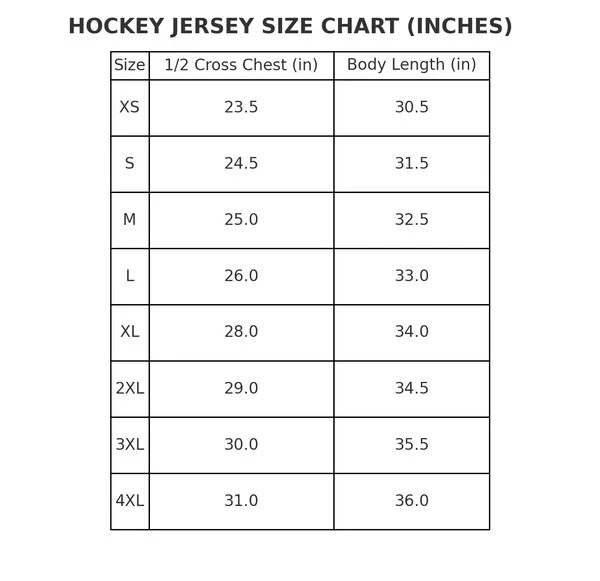 HOCKEY JERSEY SIZE CHART (INCHES)

| Size | 1/2 Cross Chest (in) | Body Length (in) |
|---|---|---|
| XS | 23.5 | 30.5 |
| S | 24.5 | 31.5 |
| M | 25.0 | 32.5 |
| L | 26.0 | 33.0 |
| XL | 28.0 | 34.0 |
| 2XL | 29.0 | 34.5 |
| 3XL | 30.0 | 35.5 |
| 4XL | 31.0 | 36.0 |